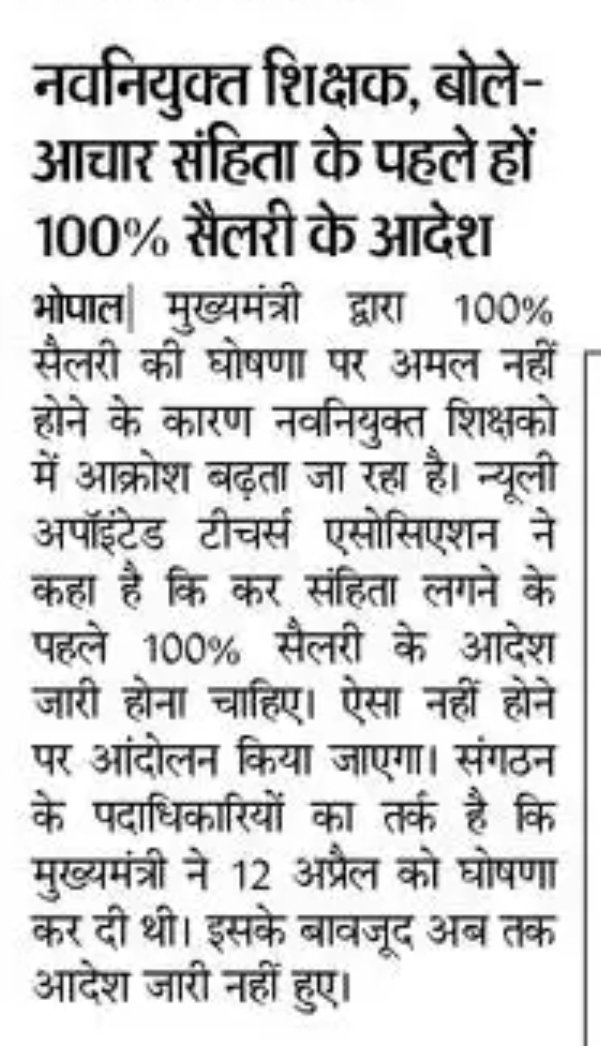 नवनियुक्त शिक्षक, बोले- आचार संहिता के पहले हों 100% सैलरी के आदेश

भोपाल| मुख्यमंत्री द्वारा 100% सैलरी की घोषणा पर अमल नहीं होने के कारण नवनियुक्त शिक्षको में आक्रोश बढ़ता जा रहा है। न्यूली अपॉइंटेड टीचर्स एसोसिएशन ने कहा है कि कर संहिता लगने के पहले 100% सैलरी के आदेश जारी होना चाहिए। ऐसा नहीं होने पर आंदोलन किया जाएगा। संगठन के पदाधिकारियों का तर्क है कि मुख्यमंत्री ने 12 अप्रैल को घोषणा कर दी थी। इसके बावजूद अब तक आदेश जारी नहीं हुए।